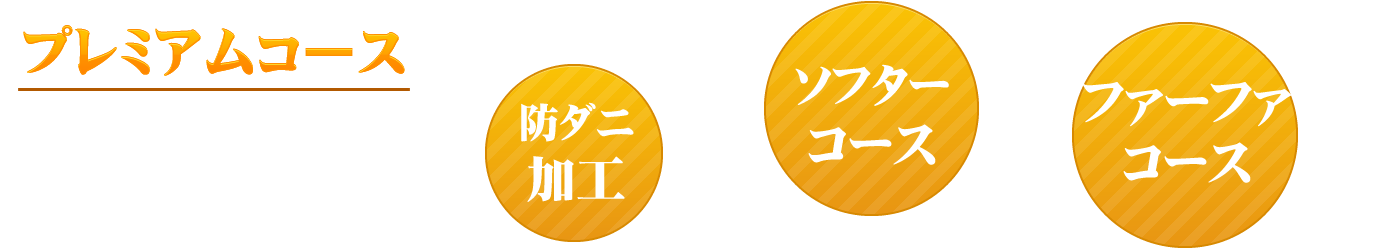 プレミアムコース

防ダニ加工

ソフターコース

ファーファコース